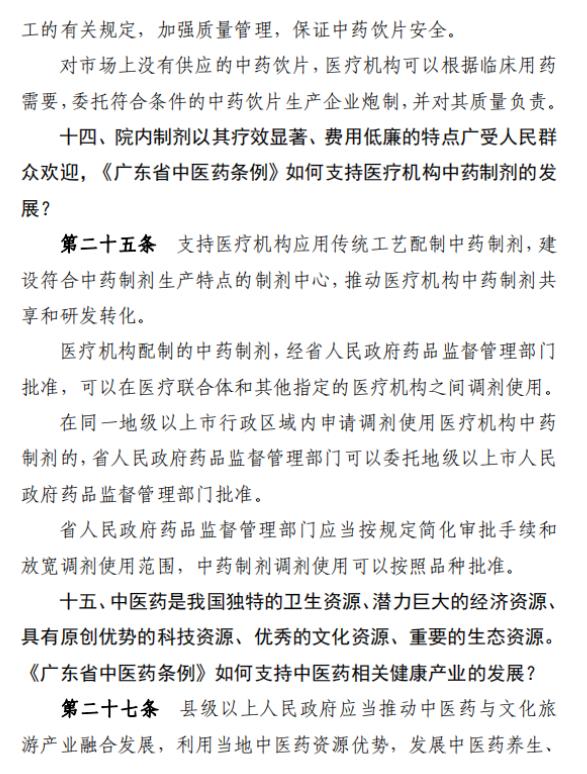 工的有关规定，加强质量管理，保证中药饮片安全。

对市场上没有供应的中药饮片，医疗机构可以根据临床用药需要，委托符合条件的中药饮片生产企业炮制，并对其质量负责。

十四、院内制剂以其疗效显著、费用低廉的特点广受人民群众欢迎，《广东省中医药条例》如何支持医疗机构中药制剂的发展？

第二十五条　支持医疗机构应用传统工艺配制中药制剂，建设符合中药制剂生产特点的制剂中心，推动医疗机构中药制剂共享和研发转化。

医疗机构配制的中药制剂，经省人民政府药品监督管理部门批准，可以在医疗联合体和其他指定的医疗机构之间调剂使用。

在同一地级以上市行政区域内申请调剂使用医疗机构中药制剂的，省人民政府药品监督管理部门可以委托地级以上市人民政府药品监督管理部门批准。

省人民政府药品监督管理部门应当按规定简化审批手续和放宽调剂使用范围，中药制剂调剂使用可以按照品种批准。

十五、中医药是我国独特的卫生资源、潜力巨大的经济资源、具有原创优势的科技资源、优秀的文化资源、重要的生态资源。《广东省中医药条例》如何支持中医药相关健康产业的发展？

第二十七条　县级以上人民政府应当推动中医药与文化旅游产业融合发展，利用当地中医药资源优势，发展中医药养生、